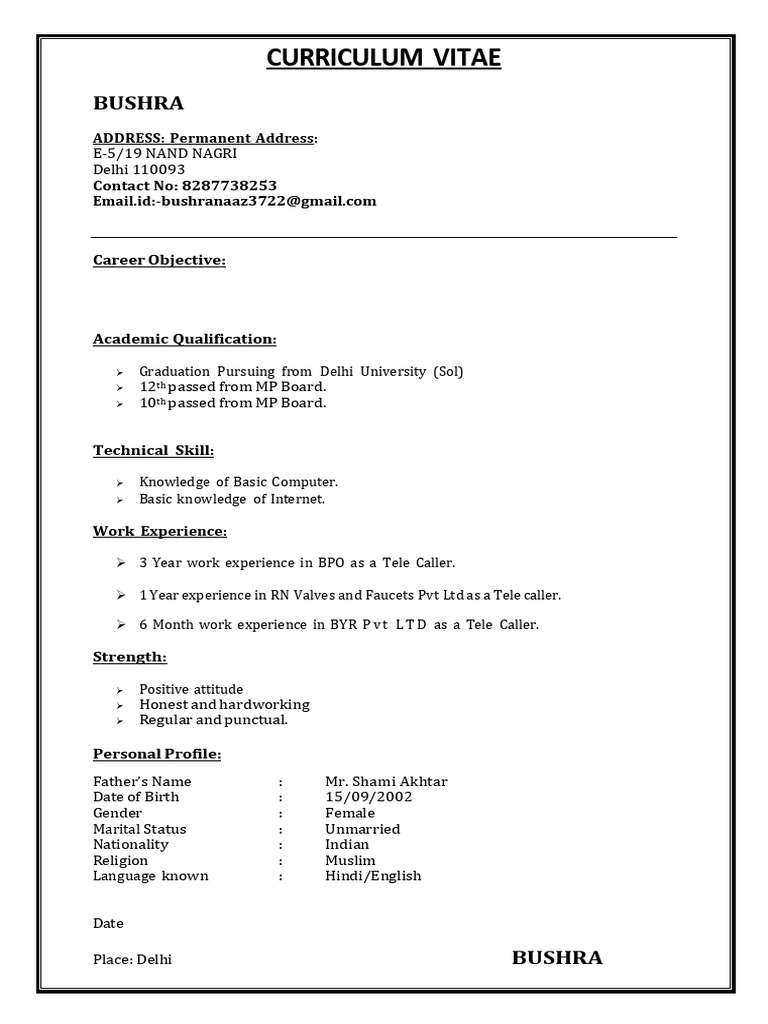 CURRICULUM VITAE

BUSHRA

ADDRESS: Permanent Address:
E-5/19 NAND NAGRI
Delhi 110093
Contact No: 8287738253
Email.id:-bushranaaz3722@gmail.com

Career Objective:

Academic Qualification:

➢ Graduation Pursuing from Delhi University (Sol)
➢ 12th passed from MP Board.
➢ 10th passed from MP Board.

Technical Skill:

➢ Knowledge of Basic Computer.
➢ Basic knowledge of Internet.

Work Experience:

➢ 3 Year work experience in BPO as a Tele Caller.

➢ 1 Year experience in RN Valves and Faucets Pvt Ltd as a Tele caller.

➢ 6 Month work experience in BYR Pvt LTD as a Tele Caller.

Strength:

➢ Positive attitude
➢ Honest and hardworking
➢ Regular and punctual.

Personal Profile:

Father's Name : Mr. Shami Akhtar
Date of Birth : 15/09/2002
Gender : Female
Marital Status : Unmarried
Nationality : Indian
Religion : Muslim
Language known : Hindi/English

Date

Place: Delhi BUSHRA